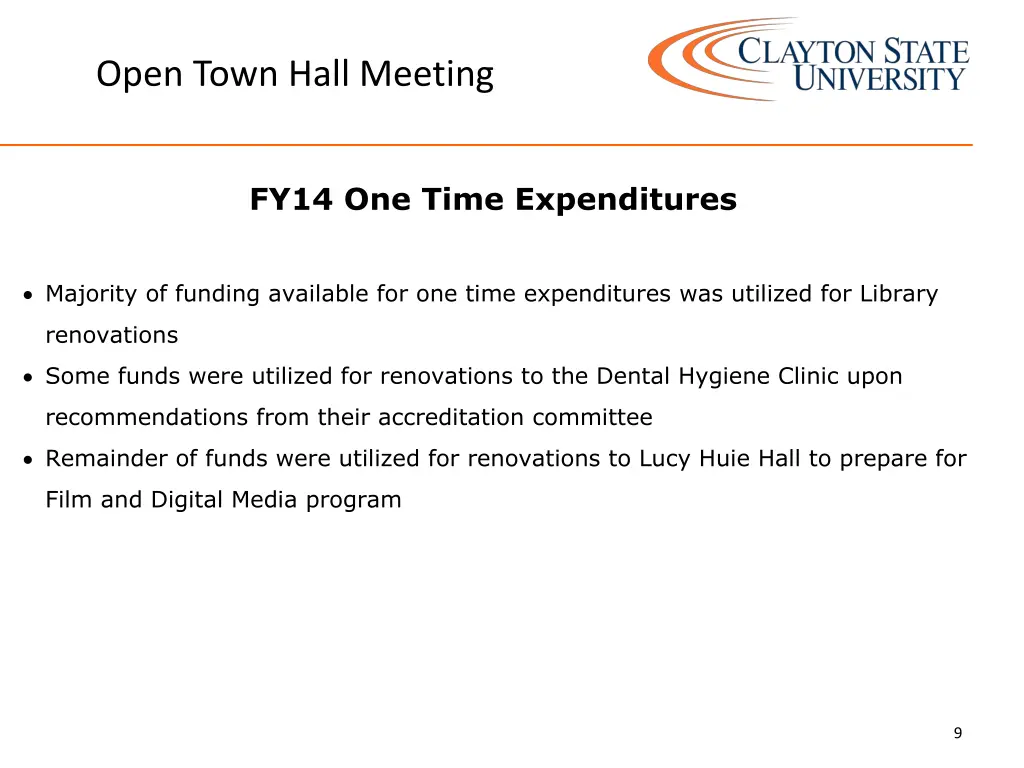 Open Town Hall Meeting

CLAYTON STATE UNIVERSITY

FY14 One Time Expenditures

• Majority of funding available for one time expenditures was utilized for Library renovations
• Some funds were utilized for renovations to the Dental Hygiene Clinic upon recommendations from their accreditation committee
• Remainder of funds were utilized for renovations to Lucy Huie Hall to prepare for Film and Digital Media program

9